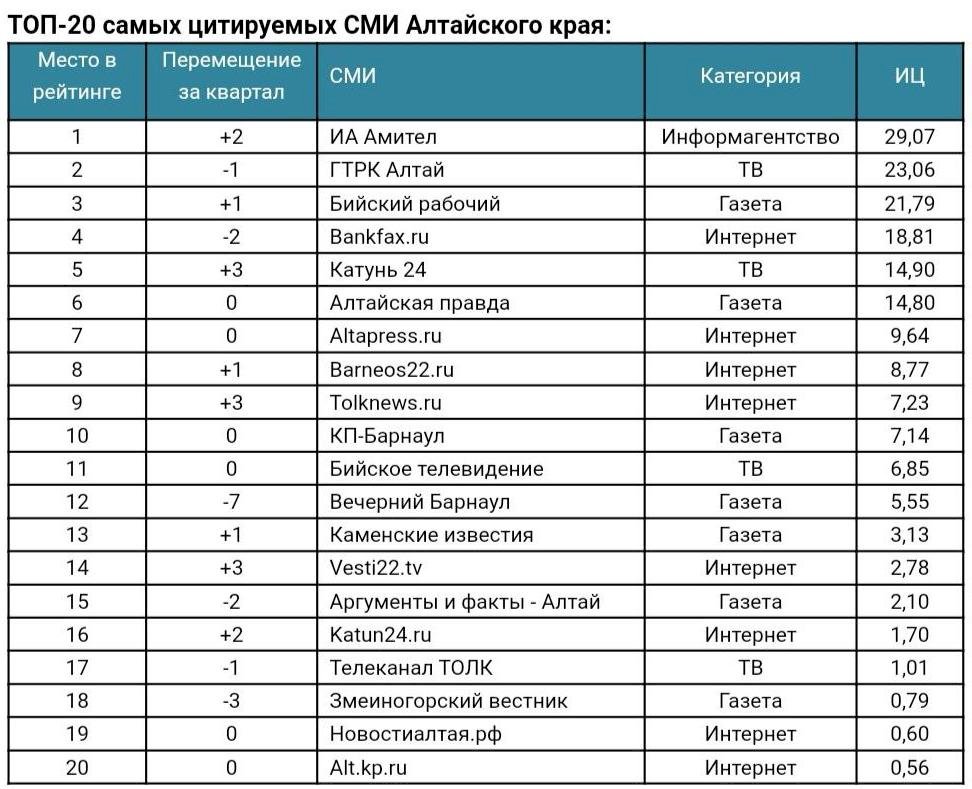 ТОП-20 самых цитируемых СМИ Алтайского края:

| Место в рейтинге | Перемещение за квартал | СМИ | Категория | ИЦ |
|---|---|---|---|---|
| 1 | +2 | ИА Амител | Информагентство | 29,07 |
| 2 | -1 | ГТРК Алтай | ТВ | 23,06 |
| 3 | +1 | Бийский рабочий | Газета | 21,79 |
| 4 | -2 | Bankfax.ru | Интернет | 18,81 |
| 5 | +3 | Катунь 24 | ТВ | 14,90 |
| 6 | 0 | Алтайская правда | Газета | 14,80 |
| 7 | 0 | Altapress.ru | Интернет | 9,64 |
| 8 | +1 | Barneos22.ru | Интернет | 8,77 |
| 9 | +3 | Tolknews.ru | Интернет | 7,23 |
| 10 | 0 | КП-Барнаул | Газета | 7,14 |
| 11 | 0 | Бийское телевидение | ТВ | 6,85 |
| 12 | -7 | Вечерний Барнаул | Газета | 5,55 |
| 13 | +1 | Каменские известия | Газета | 3,13 |
| 14 | +3 | Vesti22.tv | Интернет | 2,78 |
| 15 | -2 | Аргументы и факты - Алтай | Газета | 2,10 |
| 16 | +2 | Katun24.ru | Интернет | 1,70 |
| 17 | -1 | Телеканал ТОЛК | ТВ | 1,01 |
| 18 | -3 | Змеиногорский вестник | Газета | 0,79 |
| 19 | 0 | Новостиалтая.рф | Интернет | 0,60 |
| 20 | 0 | Alt.kp.ru | Интернет | 0,56 |